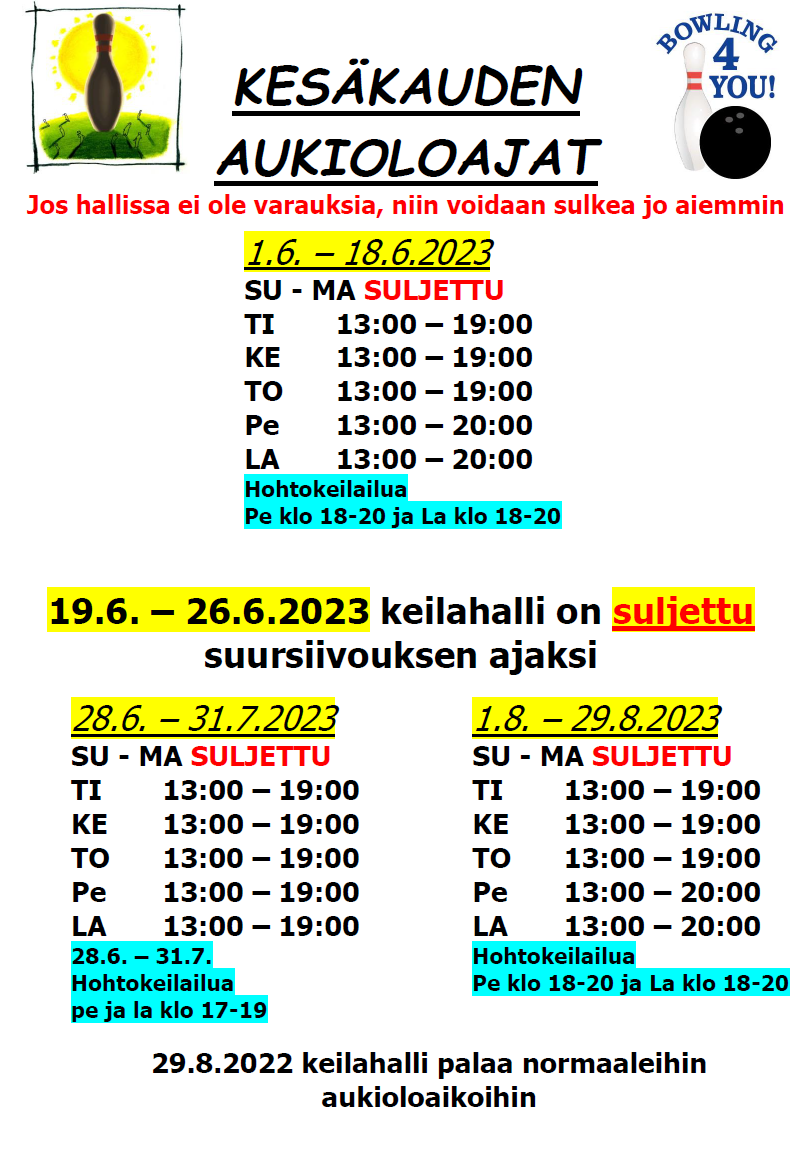 BOWLING 4 YOU!

KESÄKAUDEN AUKIOLOAJAT

Jos hallissa ei ole varauksia, niin voidaan sulkea jo aiemmin

1.6. – 18.6.2023
SU - MA SULJETTU
TI 13:00 – 19:00
KE 13:00 – 19:00
TO 13:00 – 19:00
Pe 13:00 – 20:00
LA 13:00 – 20:00
Hohtokeilailua
Pe klo 18-20 ja La klo 18-20

19.6. – 26.6.2023 keilahalli on suljettu suursiivouksen ajaksi

28.6. – 31.7.2023
SU - MA SULJETTU
TI 13:00 – 19:00
KE 13:00 – 19:00
TO 13:00 – 19:00
Pe 13:00 – 19:00
LA 13:00 – 19:00
28.6. – 31.7.
Hohtokeilailua
pe ja la klo 17-19

1.8. – 29.8.2023
SU - MA SULJETTU
TI 13:00 – 19:00
KE 13:00 – 19:00
TO 13:00 – 19:00
Pe 13:00 – 20:00
LA 13:00 – 20:00
Hohtokeilailua
Pe klo 18-20 ja La klo 18-20

29.8.2022 keilahalli palaa normaaleihin aukioloaikoihin